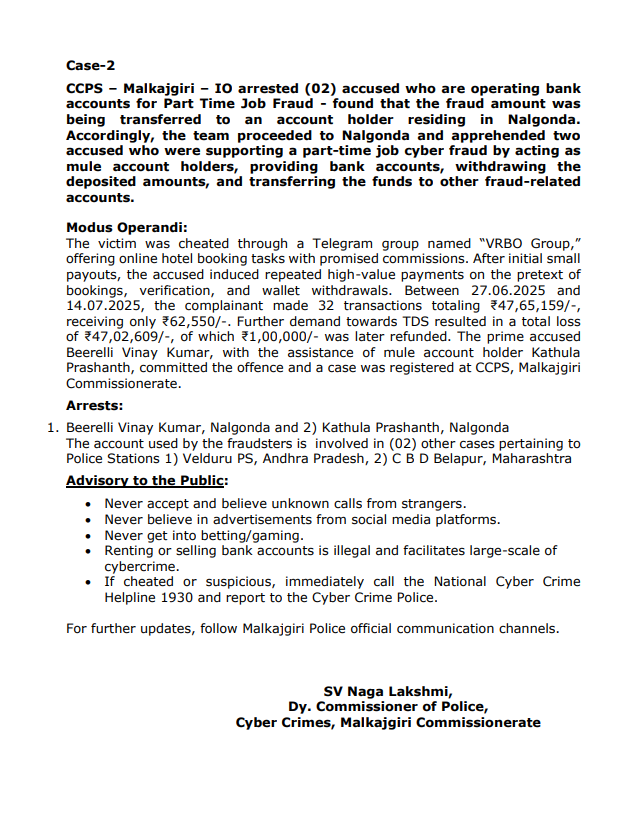 Case-2

CCPS – Malkajgiri – IO arrested (02) accused who are operating bank accounts for Part Time Job Fraud - found that the fraud amount was being transferred to an account holder residing in Nalgonda. Accordingly, the team proceeded to Nalgonda and apprehended two accused who were supporting a part-time job cyber fraud by acting as mule account holders, providing bank accounts, withdrawing the deposited amounts, and transferring the funds to other fraud-related accounts.

Modus Operandi:
The victim was cheated through a Telegram group named "VRBO Group," offering online hotel booking tasks with promised commissions. After initial small payouts, the accused induced repeated high-value payments on the pretext of bookings, verification, and wallet withdrawals. Between 27.06.2025 and 14.07.2025, the complainant made 32 transactions totaling ₹47,65,159/-, receiving only ₹62,550/-. Further demand towards TDS resulted in a total loss of ₹47,02,609/-, of which ₹1,00,000/- was later refunded. The prime accused Beerelli Vinay Kumar, with the assistance of mule account holder Kathula Prashanth, committed the offence and a case was registered at CCPS, Malkajgiri Commissionerate.

Arrests:

1. Beerelli Vinay Kumar, Nalgonda and 2) Kathula Prashanth, Nalgonda
The account used by the fraudsters is involved in (02) other cases pertaining to Police Stations 1) Velduru PS, Andhra Pradesh, 2) C B D Belapur, Maharashtra

Advisory to the Public:

• Never accept and believe unknown calls from strangers.
• Never believe in advertisements from social media platforms.
• Never get into betting/gaming.
• Renting or selling bank accounts is illegal and facilitates large-scale of cybercrime.
• If cheated or suspicious, immediately call the National Cyber Crime Helpline 1930 and report to the Cyber Crime Police.

For further updates, follow Malkajgiri Police official communication channels.

SV Naga Lakshmi,
Dy. Commissioner of Police,
Cyber Crimes, Malkajgiri Commissionerate